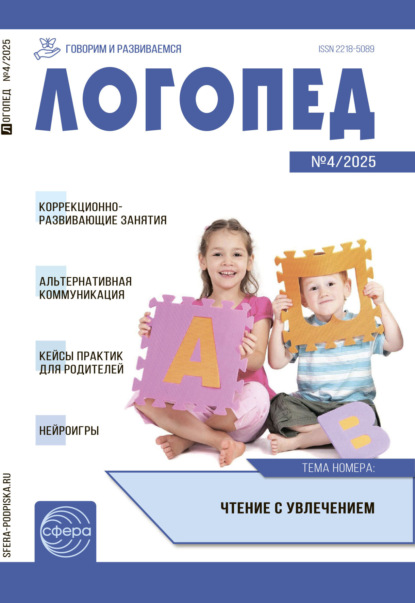 ЛОГОПЕД №4/2025

ГОВОРИМ И РАЗВИВАЕМСЯ

ISSN 2218-5089

ЛОГОПЕД

№4/2025

КОРРЕКЦИОННО-РАЗВИВАЮЩИЕ ЗАНЯТИЯ

АЛЬТЕРНАТИВНАЯ КОММУНИКАЦИЯ

КЕЙСЫ ПРАКТИК ДЛЯ РОДИТЕЛЕЙ

НЕЙРОИГРЫ

А

В

ТЕМА НОМЕРА:

ЧТЕНИЕ С УВЛЕЧЕНИЕМ

SFERA-PODPISKA.RU

сфера